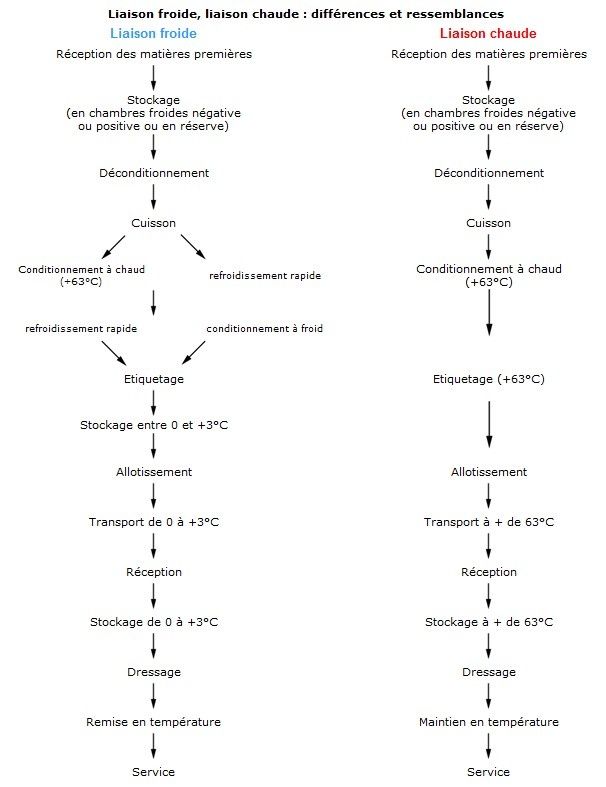 Liaison froide, liaison chaude : différences et ressemblances

Liaison froide

Réception des matières premières

Stockage
(en chambres froides négative ou positive ou en réserve)

Déconditionnement

Cuisson

Conditionnement à chaud
(+63°C)

refroidissement rapide

refroidissement rapide

conditionnement à froid

Etiquetage

Stockage entre 0 et +3°C

Allotissement

Transport de 0 à +3°C

Réception

Stockage de 0 à +3°C

Dressage

Remise en température

Service

Liaison chaude

Réception des matières premières

Stockage
(en chambres froides négative ou positive ou en réserve)

Déconditionnement

Cuisson

Conditionnement à chaud
(+63°C)

Etiquetage (+63°C)

Allotissement

Transport à + de 63°C

Réception

Stockage à + de 63°C

Dressage

Maintien en température

Service